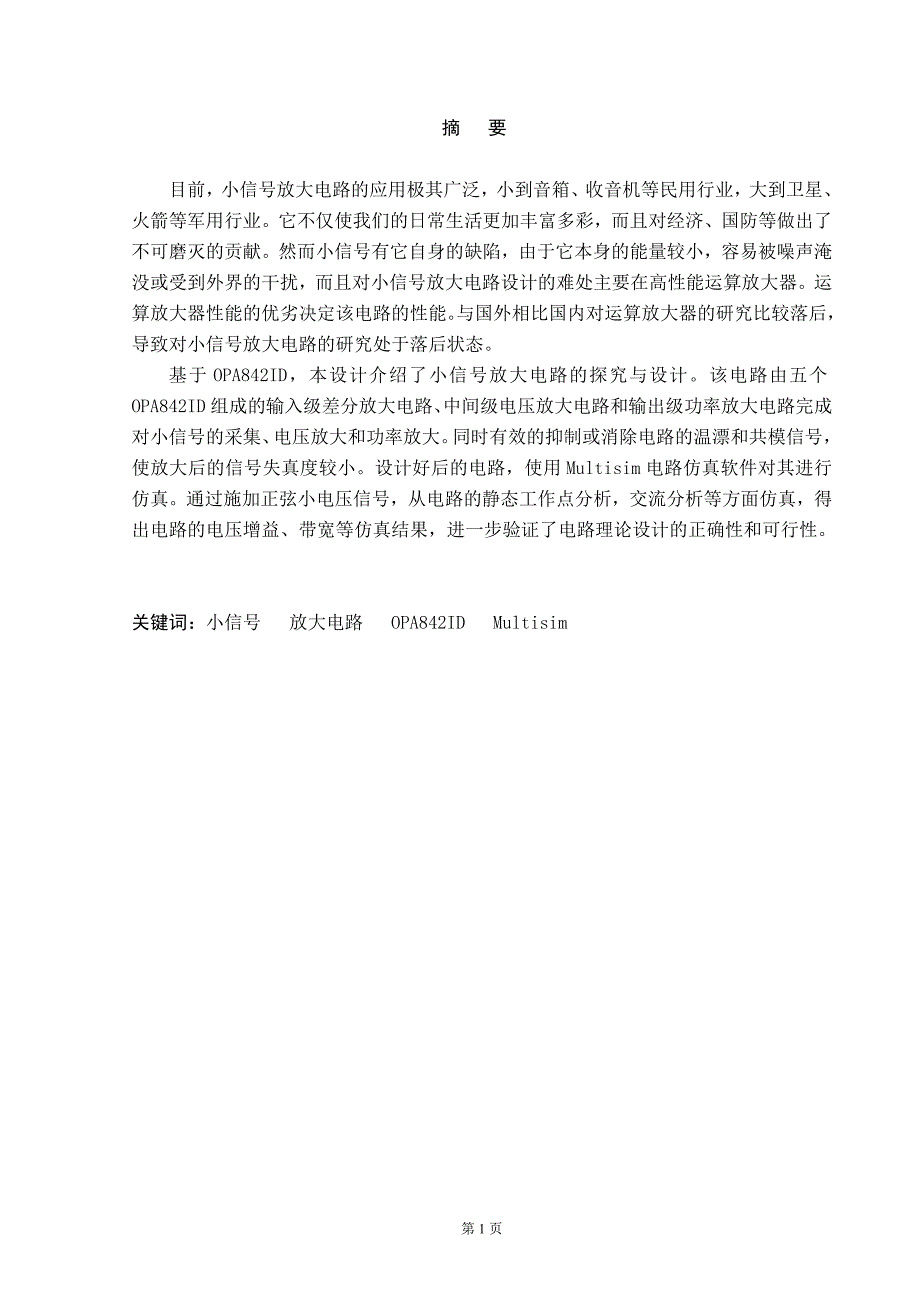 摘　要

目前，小信号放大电路的应用极其广泛，小到音箱、收音机等民用行业，大到卫星、火箭等军用行业。它不仅使我们的日常生活更加丰富多彩，而且对经济、国防等做出了不可磨灭的贡献。然而小信号有它自身的缺陷，由于它本身的能量较小，容易被噪声淹没或受到外界的干扰，而且对小信号放大电路设计的难处主要在高性能运算放大器。运算放大器性能的优劣决定该电路的性能。与国外相比国内对运算放大器的研究比较落后，导致对小信号放大电路的研究处于落后状态。

基于 OPA842ID，本设计介绍了小信号放大电路的探究与设计。该电路由五个 OPA842ID 组成的输入级差分放大电路、中间级电压放大电路和输出级功率放大电路完成对小信号的采集、电压放大和功率放大。同时有效的抑制或消除电路的温漂和共模信号，使放大后的信号失真度较小。设计好后的电路，使用 Multisim 电路仿真软件对其进行仿真。通过施加正弦小电压信号，从电路的静态工作点分析，交流分析等方面仿真，得出电路的电压增益、带宽等仿真结果，进一步验证了电路理论设计的正确性和可行性。

关键词：小信号　放大电路　OPA842ID　Multisim

第 1 页